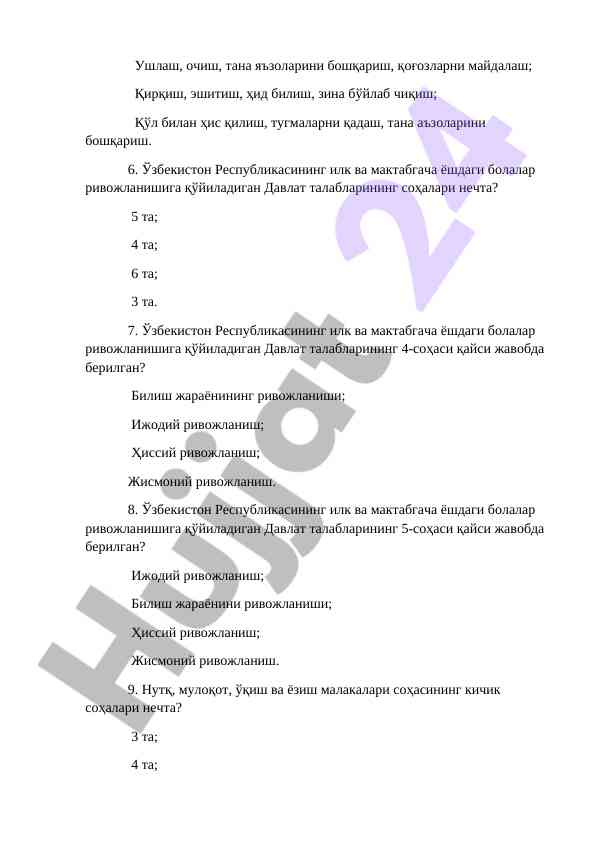 Ушлаш, очиш, тана яъзоларини бошқариш, қоғозларни майдалаш;

Қирқиш, эшитиш, ҳид билиш, зина бўйлаб чиқиш;

Қўл билан ҳис қилиш, тугмаларни қадаш, тана аъзоларини бошқариш.

6. Ўзбекистон Республикасининг илк ва мактабгача ёшдаги болалар ривожланишига қўйиладиган Давлат талабларининг соҳалари нечта?

5 та;

4 та;

6 та;

3 та.

7. Ўзбекистон Республикасининг илк ва мактабгача ёшдаги болалар ривожланишига қўйиладиган Давлат талабларининг 4-соҳаси қайси жавобда берилган?

Билиш жараёнининг ривожланиши;

Ижодий ривожланиш;

Ҳиссий ривожланиш;

Жисмоний ривожланиш.

8. Ўзбекистон Республикасининг илк ва мактабгача ёшдаги болалар ривожланишига қўйиладиган Давлат талабларининг 5-соҳаси қайси жавобда берилган?

Ижодий ривожланиш;

Билиш жараёнини ривожланиши;

Ҳиссий ривожланиш;

Жисмоний ривожланиш.

9. Нутқ, мулоқот, ўқиш ва ёзиш малакалари соҳасининг кичик соҳалари нечта?

3 та;

4 та;

Hujjat 24